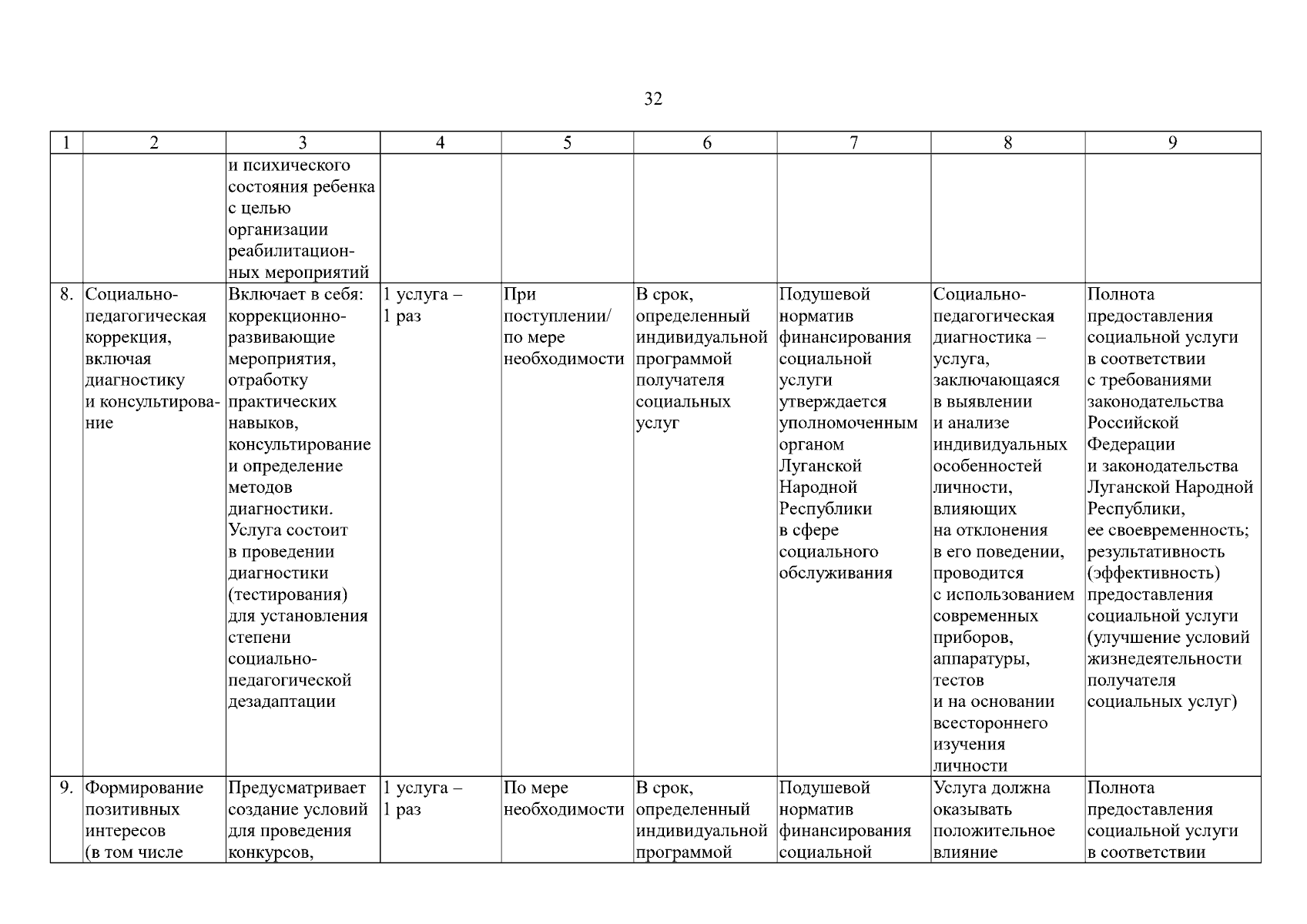 32

| 1 | 2 | 3 | 4 | 5 | 6 | 7 | 8 | 9 |
|---|---|---|---|---|---|---|---|---|
| | | и психического состояния ребенка с целью организации реабилитационных мероприятий | | | | | | |
| 8. | Социально-педагогическая коррекция, включая диагностику и консультирование | Включает в себя: коррекционно-развивающие мероприятия, отработку практических навыков, консультирование и определение методов диагностики. Услуга состоит в проведении диагностики (тестирования) для установления степени социально-педагогической дезадаптации | 1 услуга – 1 раз | При поступлении/ по мере необходимости | В срок, определенный индивидуальной программой получателя социальных услуг | Подушевой норматив финансирования социальной услуги утверждается уполномоченным органом Луганской Народной Республики в сфере социального обслуживания | Социально-педагогическая диагностика – услуга, заключающаяся в выявлении и анализе индивидуальных особенностей личности, влияющих на отклонения в его поведении, проводится с использованием современных приборов, аппаратуры, тестов и на основании всестороннего изучения личности | Полнота предоставления социальной услуги в соответствии с требованиями законодательства Российской Федерации и законодательства Луганской Народной Республики, ее своевременность; результативность (эффективность) предоставления социальной услуги (улучшение условий жизнедеятельности получателя социальных услуг) |
| 9. | Формирование позитивных интересов (в том числе | Предусматривает создание условий для проведения конкурсов, | 1 услуга – 1 раз | По мере необходимости | В срок, определенный индивидуальной программой | Подушевой норматив финансирования социальной | Услуга должна оказывать положительное влияние | Полнота предоставления социальной услуги в соответствии |